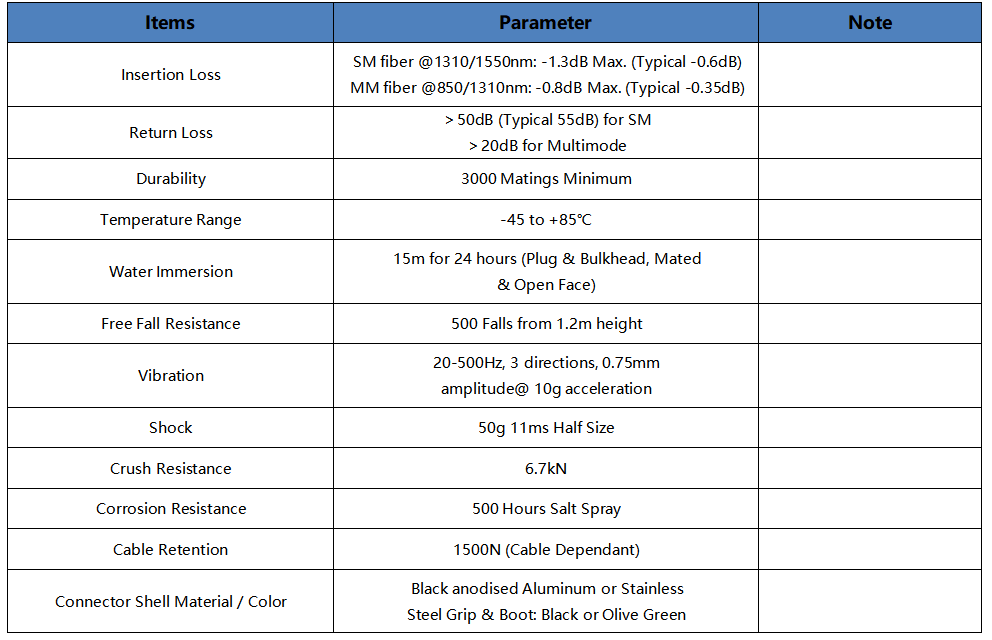 | Items | Parameter | Note |
|---|---|---|
| Insertion Loss | SM fiber @1310/1550nm: -1.3dB Max. (Typical -0.6dB) MM fiber @850/1310nm: -0.8dB Max. (Typical -0.35dB) | |
| Return Loss | > 50dB (Typical 55dB) for SM > 20dB for Multimode | |
| Durability | 3000 Matings Minimum | |
| Temperature Range | -45 to +85℃ | |
| Water Immersion | 15m for 24 hours (Plug & Bulkhead, Mated & Open Face) | |
| Free Fall Resistance | 500 Falls from 1.2m height | |
| Vibration | 20-500Hz, 3 directions, 0.75mm amplitude@ 10g acceleration | |
| Shock | 50g 11ms Half Size | |
| Crush Resistance | 6.7kN | |
| Corrosion Resistance | 500 Hours Salt Spray | |
| Cable Retention | 1500N (Cable Dependant) | |
| Connector Shell Material / Color | Black anodised Aluminum or Stainless Steel Grip & Boot: Black or Olive Green | |